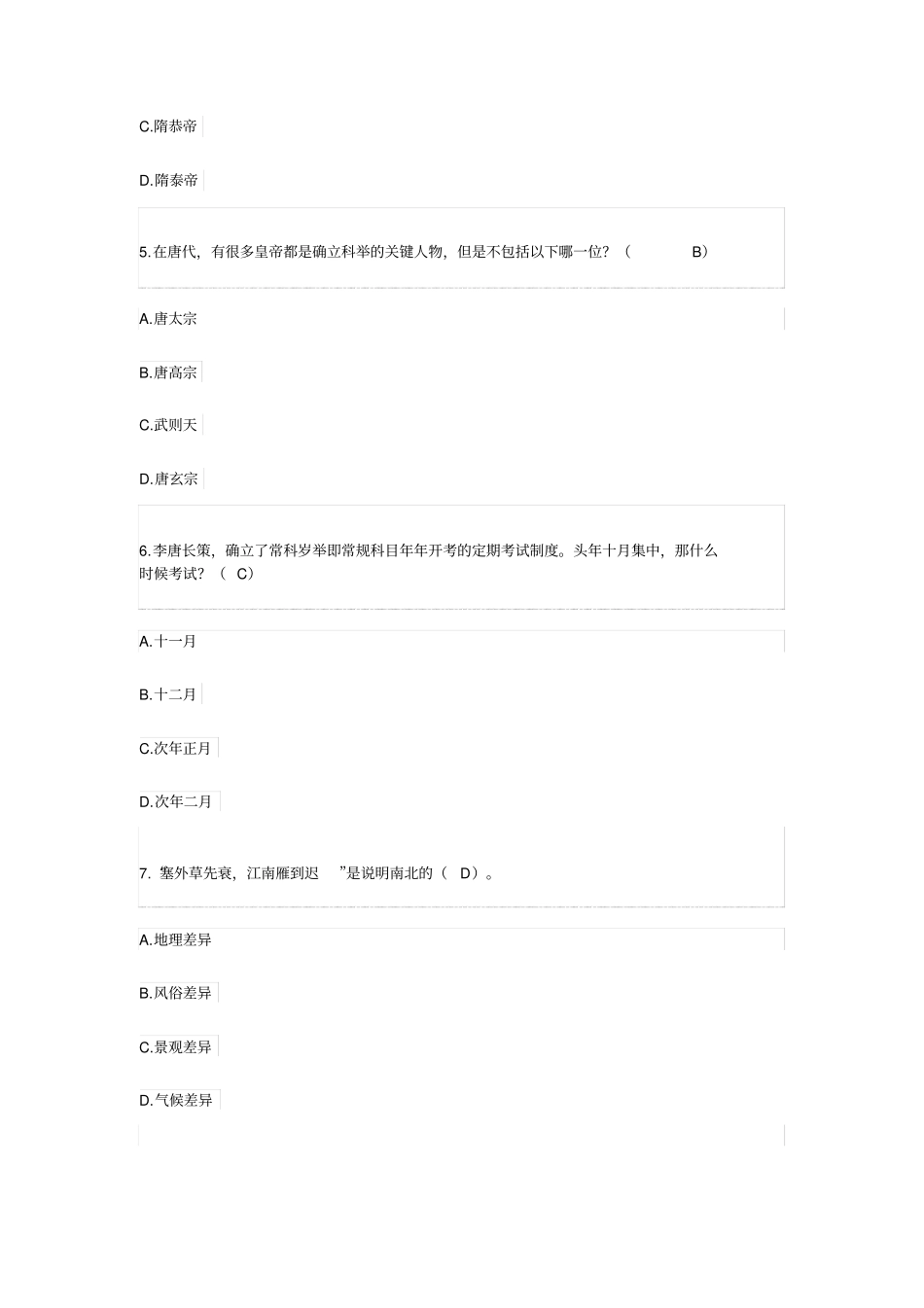 C.隋恭帝

D.隋泰帝

5.在唐代，有很多皇帝都是确立科举的关键人物，但是不包括以下哪一位？（ B）

A.唐太宗

B.唐高宗

C.武则天

D.唐玄宗

6.李唐长策，确立了常科岁举即常规科目年年开考的定期考试制度。头年十月集中，那什么时候考试？（ C）

A.十一月

B.十二月

C.次年正月

D.次年二月

7. 塞外草先衰，江南雁到迟 ”是说明南北的（ D）。

A.地理差异

B.风俗差异

C.景观差异

D.气候差异